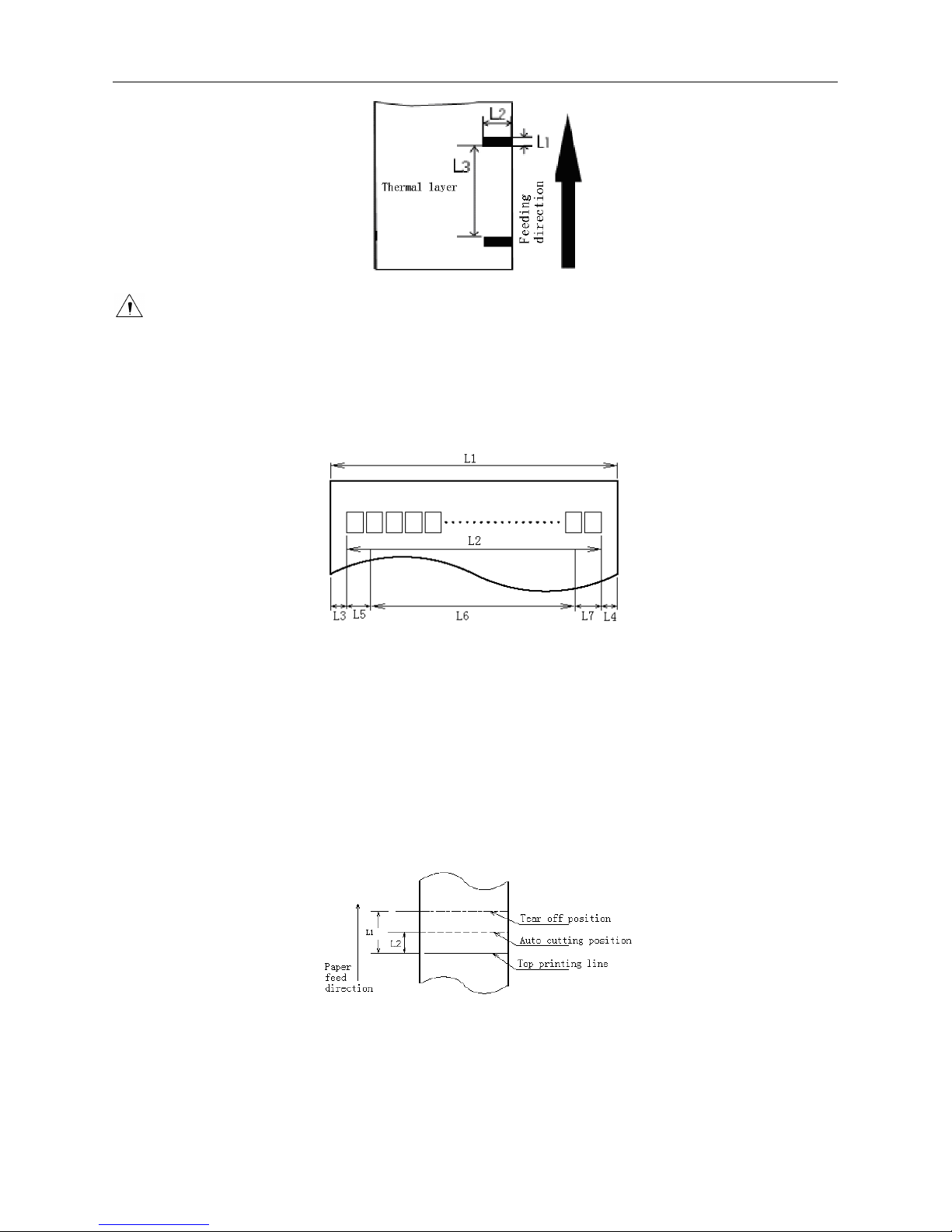 L2

L1

L3

Thermal layer

Feeding direction

L1

L2

L3 L5 L6 L7 L4

Paper feed direction

L1

L2

Tear off position

Auto cutting position

Top printing line